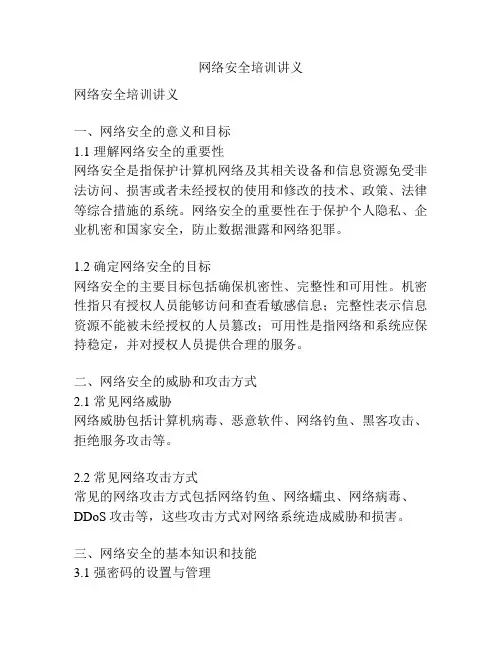 网络安全培训讲义

网络安全培训讲义

一、网络安全的意义和目标
1.1 理解网络安全的重要性
网络安全是指保护计算机网络及其相关设备和信息资源免受非法访问、损害或者未经授权的使用和修改的技术、政策、法律等综合措施的系统。网络安全的重要性在于保护个人隐私、企业机密和国家安全，防止数据泄露和网络犯罪。

1.2 确定网络安全的目标
网络安全的主要目标包括确保机密性、完整性和可用性。机密性指只有授权人员能够访问和查看敏感信息；完整性表示信息资源不能被未经授权的人员篡改；可用性是指网络和系统应保持稳定，并对授权人员提供合理的服务。

二、网络安全的威胁和攻击方式
2.1 常见网络威胁
网络威胁包括计算机病毒、恶意软件、网络钓鱼、黑客攻击、拒绝服务攻击等。

2.2 常见网络攻击方式
常见的网络攻击方式包括网络钓鱼、网络蠕虫、网络病毒、DDoS 攻击等，这些攻击方式对网络系统造成威胁和损害。

三、网络安全的基本知识和技能
3.1 强密码的设置与管理